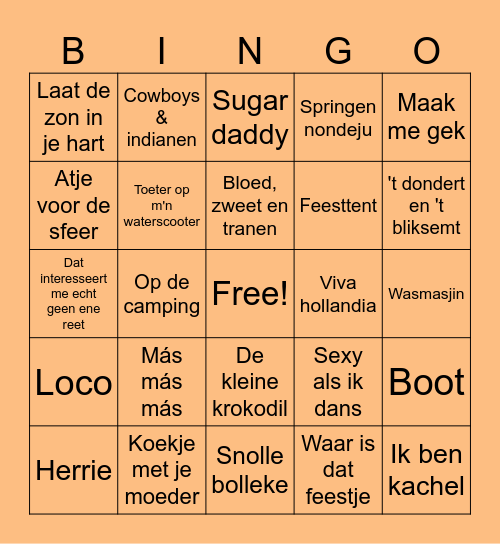 | B | I | N | G | O |
|---|---|---|---|---|
| Laat de zon in je hart | Cowboys & indianen | Sugar daddy | Springen nondeju | Maak me gek |
| Atje voor de sfeer | Toeter op m'n waterscooter | Bloed, zweet en tranen | Feesttent | 't dondert en 't bliksemt |
| Dat interesseert me echt geen ene reet | Op de camping | Free! | Viva hollandia | Wasmasjin |
| Loco | Más más más | De kleine krokodil | Sexy als ik dans | Boot |
| Herrie | Koekje met je moeder | Snolle bolleke | Waar is dat feestje | Ik ben kachel |